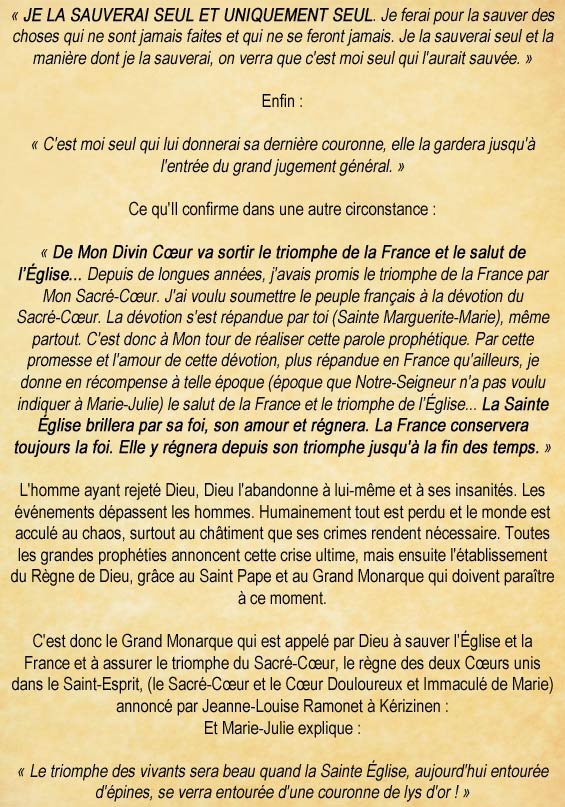 « JE LA SAUVERAI SEUL ET UNIQUEMENT SEUL. Je ferai pour la sauver des choses qui ne sont jamais faites et qui ne se feront jamais. Je la sauverai seul et la manière dont je la sauverai, on verra que c'est moi seul qui l'aurait sauvée. »

Enfin :

« C'est moi seul qui lui donnerai sa dernière couronne, elle la gardera jusqu'à l'entrée du grand jugement général. »

Ce qu'Il confirme dans une autre circonstance :

« De Mon Divin Cœur va sortir le triomphe de la France et le salut de l'Église... Depuis de longues années, j'avais promis le triomphe de la France par Mon Sacré-Cœur. J'ai voulu soumettre le peuple français à la dévotion du Sacré-Cœur. La dévotion s'est répandue par toi (Sainte Marguerite-Marie), même partout. C'est donc à Mon tour de réaliser cette parole prophétique. Par cette promesse et l'amour de cette dévotion, plus répandue en France qu'ailleurs, je donne en récompense à telle époque (époque que Notre-Seigneur n'a pas voulu indiquer à Marie-Julie) le salut de la France et le triomphe de l'Église... La Sainte Église brillera par sa foi, son amour et régnera. La France conservera toujours la foi. Elle y régnera depuis son triomphe jusqu'à la fin des temps. »

L'homme ayant rejeté Dieu, Dieu l'abandonne à lui-même et à ses insanités. Les événements dépassent les hommes. Humainement tout est perdu et le monde est acculé au chaos, surtout au châtiment que ses crimes rendent nécessaire. Toutes les grandes prophéties annoncent cette crise ultime, mais ensuite l'établissement du Règne de Dieu, grâce au Saint Pape et au Grand Monarque qui doivent paraître à ce moment.

C'est donc le Grand Monarque qui est appelé par Dieu à sauver l'Église et la France et à assurer le triomphe du Sacré-Cœur, le règne des deux Cœurs unis dans le Saint-Esprit, (le Sacré-Cœur et le Cœur Douloureux et Immaculé de Marie) annoncé par Jeanne-Louise Ramonet à Kérizinen :
Et Marie-Julie explique :

« Le triomphe des vivants sera beau quand la Sainte Église, aujourd'hui entourée d'épines, se verra entourée d'une couronne de lys d'or ! »